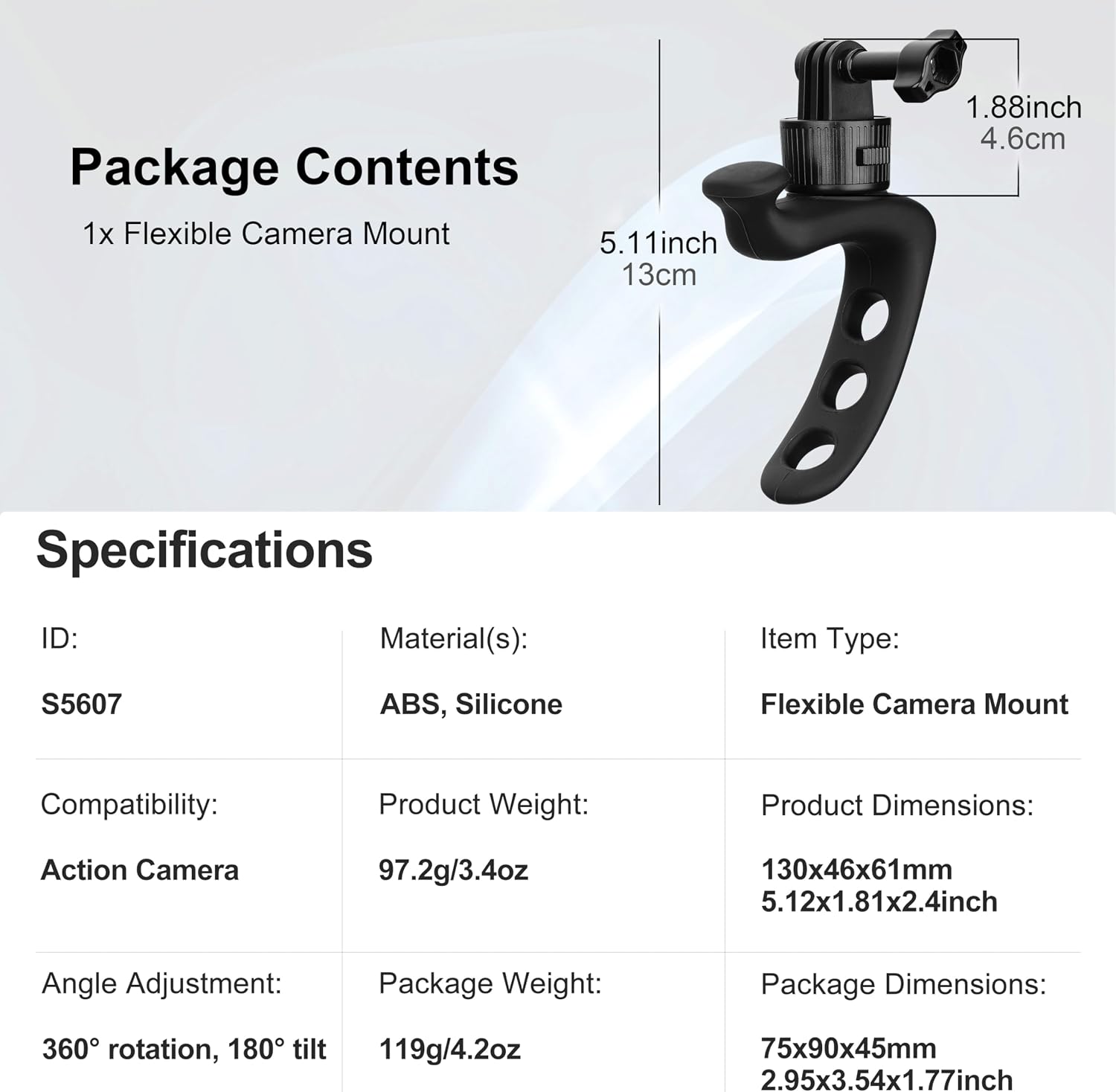 Package Contents

1x Flexible Camera Mount

5.11inch
13cm

1.88inch
4.6cm

Specifications

ID:

S5607

Material(s):

ABS, Silicone

Item Type:

Flexible Camera Mount

Compatibility:

Action Camera

Product Weight:

97.2g/3.4oz

Product Dimensions:

130x46x61mm
5.12x1.81x2.4inch

Angle Adjustment:

360° rotation, 180° tilt

Package Weight:

119g/4.2oz

Package Dimensions:

75x90x45mm
2.95x3.54x1.77inch